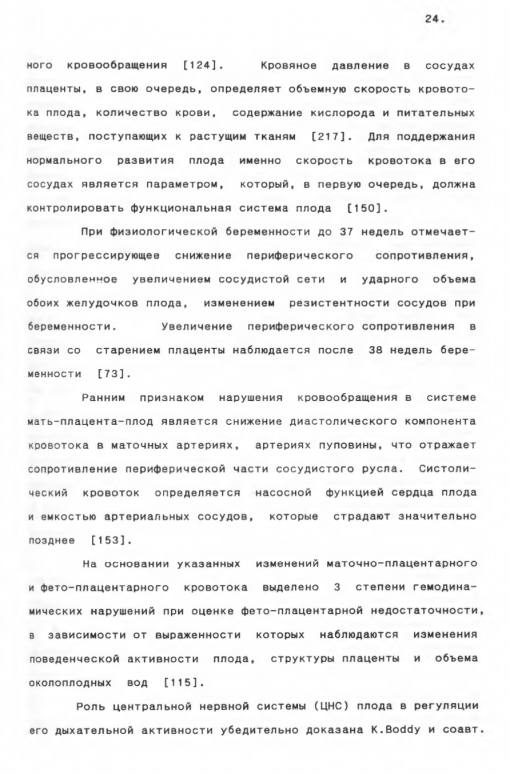 24.

ного кровообращения [124]. Кровяное давление в сосудах плаценты, в свою очередь, определяет объемную скорость кровотока плода, количество крови, содержание кислорода и питательных веществ, поступающих к растущим тканям [217]. Для поддержания нормального развития плода именно скорость кровотока в его сосудах является параметром, который, в первую очередь, должна контролировать функциональная система плода [150].

При физиологической беременности до 37 недель отмечается прогрессирующее снижение периферического сопротивления, обусловленное увеличением сосудистой сети и ударного объема обоих желудочков плода, изменением резистентности сосудов при беременности. Увеличение периферического сопротивления в связи со старением плаценты наблюдается после 38 недель беременности [73].

Ранним признаком нарушения кровообращения в системе мать-плацента-плод является снижение диастолического компонента кровотока в маточных артериях, артериях пуповины, что отражает сопротивление периферической части сосудистого русла. Систолический кровоток определяется насосной функцией сердца плода и емкостью артериальных сосудов, которые страдают значительно позднее [153].

На основании указанных изменений маточно-плацентарного и фето-плацентарного кровотока выделено 3 степени гемодинамических нарушений при оценке фето-плацентарной недостаточности, в зависимости от выраженности которых наблюдаются изменения поведенческой активности плода, структуры плаценты и объема околоплодных вод [115].

Роль центральной нервной системы (ЦНС) плода в регуляции его дыхательной активности убедительно доказана K.Boddy и соавт.